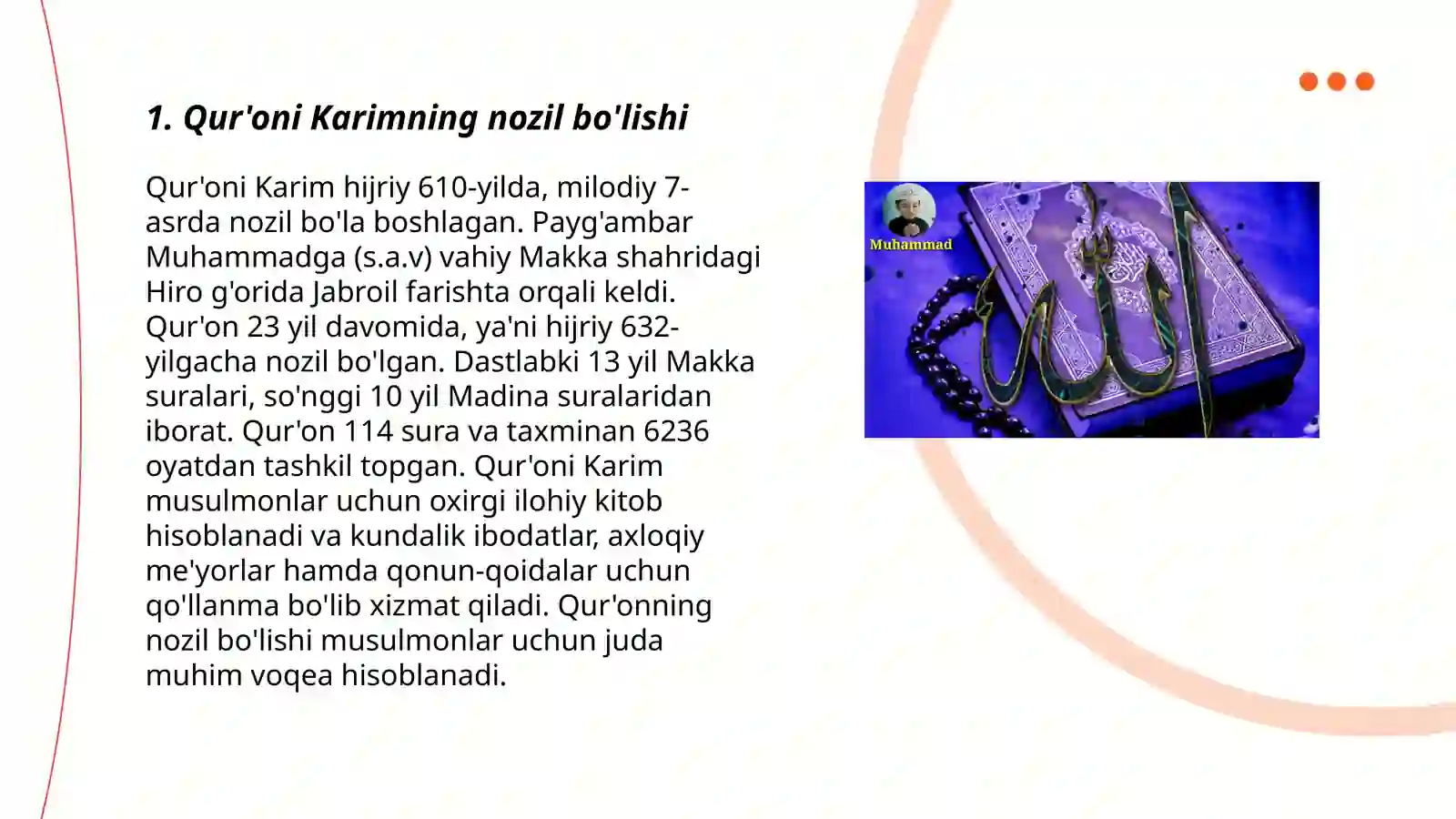 1. Qur'oni Karimning nozil bo'lishi

Qur'oni Karim hijriy 610-yilda, milodiy 7-asrda nozil bo'la boshlagan. Payg'ambar Muhammadga (s.a.v) vahiy Makka shahridagi Hiro g'orida Jabroil farishta orqali keldi. Qur'on 23 yil davomida, ya'ni hijriy 632-yilgacha nozil bo'lgan. Dastlabki 13 yil Makka suralari, so'nggi 10 yil Madina suralaridan iborat. Qur'on 114 sura va taxminan 6236 oyatdan tashkil topgan. Qur'oni Karim musulmonlar uchun oxirgi ilohiy kitob hisoblanadi va kundalik ibodatlar, axloqiy me'yorlar hamda qonun-qoidalar uchun qo'llanma bo'lib xizmat qiladi. Qur'onning nozil bo'lishi musulmonlar uchun juda muhim voqea hisoblanadi.

Muhammad